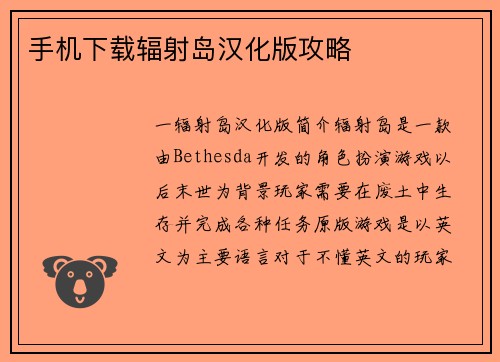 手机下载辐射岛汉化版攻略

一辐射岛汉化版简介辐射岛是一款由Bethesda开发的角色扮演游戏以后末世为背景玩家需要在废土中生存并完成各种任务原版游戏是以英文为主要语言对于不懂英文的玩家